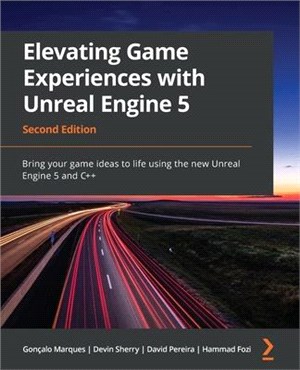 Elevating Game Experiences with Unreal Engine 5

Second Edition

Bring your game ideas to life using the new Unreal Engine 5 and C++

Gonçalo Marques | Devin Sherry | David Pereira | Hammad Fozi